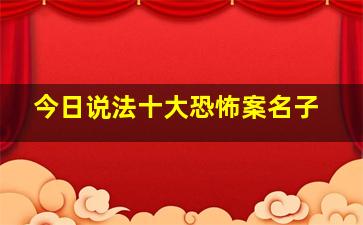 今日说法十大恐怖案名子